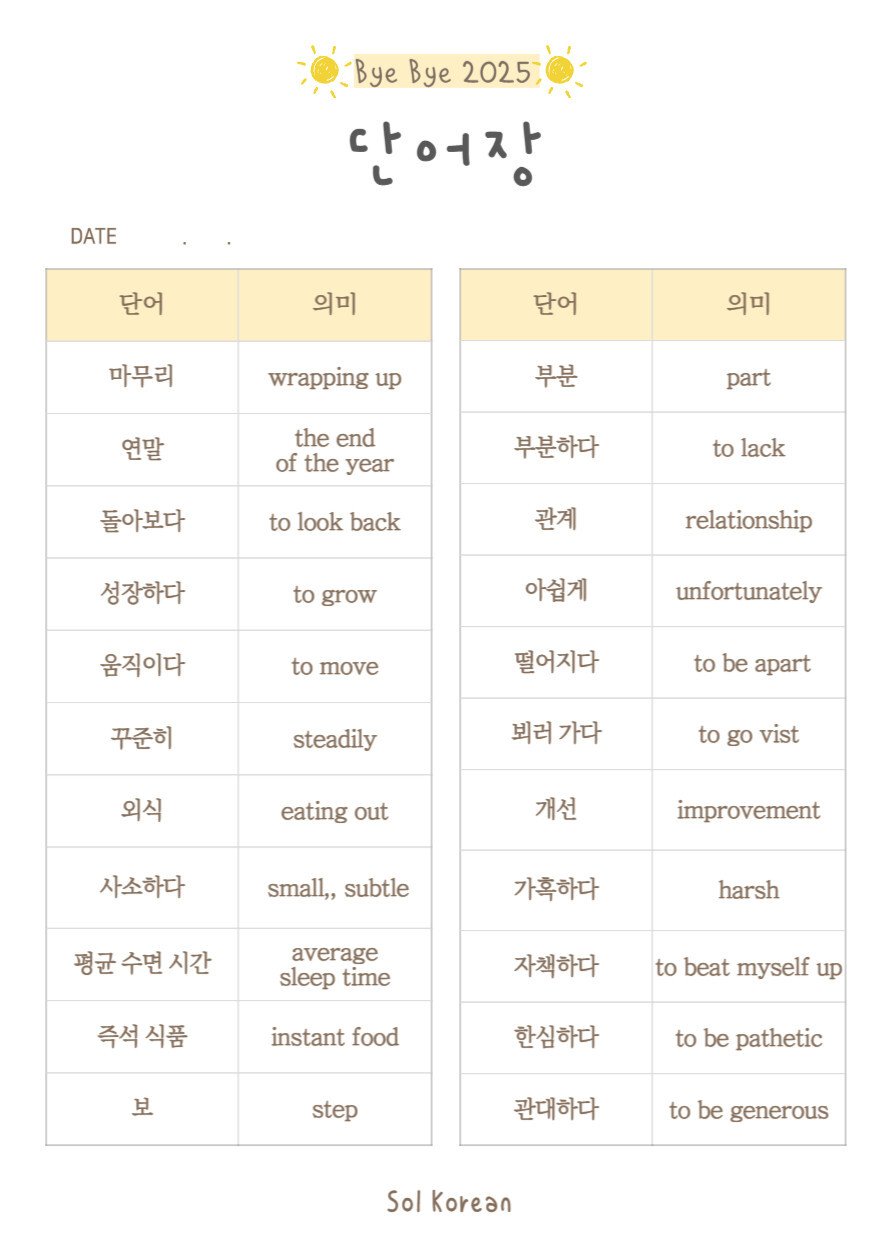 Bye Bye 2025

단어장

DATE . .

| 단어 | 의미 |
|---|---|
| 마무리 | wrapping up |
| 연말 | the end of the year |
| 돌아보다 | to look back |
| 성장하다 | to grow |
| 움직이다 | to move |
| 꾸준히 | steadily |
| 외식 | eating out |
| 사소하다 | small,, subtle |
| 평균 수면 시간 | average sleep time |
| 즉석 식품 | instant food |
| 보 | step |

| 단어 | 의미 |
|---|---|
| 부분 | part |
| 부분하다 | to lack |
| 관계 | relationship |
| 아쉽게 | unfortunately |
| 떨어지다 | to be apart |
| 뵈러 가다 | to go vist |
| 개선 | improvement |
| 가혹하다 | harsh |
| 자책하다 | to beat myself up |
| 한심하다 | to be pathetic |
| 관대하다 | to be generous |

Sol Korean